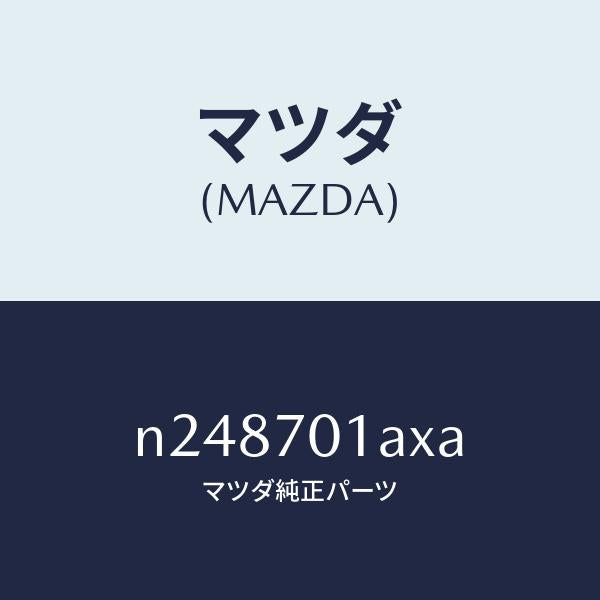 マツダ
(MAZDA)

n248701axa
マツダ純正パーツ